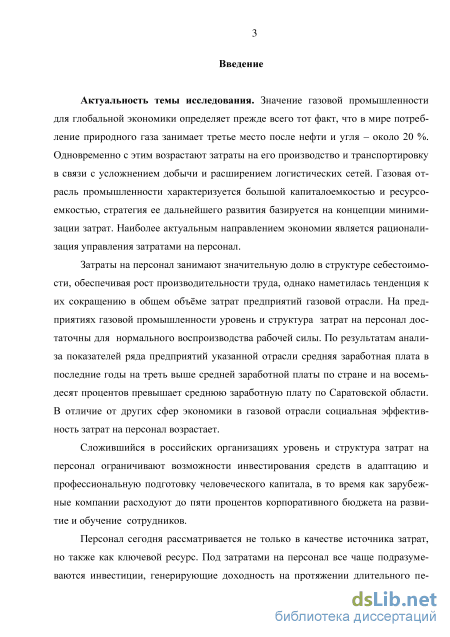 3

Введение

Актуальность темы исследования. Значение газовой промышленности для глобальной экономики определяет прежде всего тот факт, что в мире потребление природного газа занимает третье место после нефти и угля – около 20 %. Одновременно с этим возрастают затраты на его производство и транспортировку в связи с усложнением добычи и расширением логистических сетей. Газовая отрасль промышленности характеризуется большой капиталоемкостью и ресурсоемкостью, стратегия ее дальнейшего развития базируется на концепции минимизации затрат. Наиболее актуальным направлением экономии является рационализация управления затратами на персонал.

Затраты на персонал занимают значительную долю в структуре себестоимости, обеспечивая рост производительности труда, однако наметилась тенденция к их сокращению в общем объёме затрат предприятий газовой отрасли. На предприятиях газовой промышленности уровень и структура затрат на персонал достаточны для нормального воспроизводства рабочей силы. По результатам анализа показателей ряда предприятий указанной отрасли средняя заработная плата в последние годы на треть выше средней заработной платы по стране и на восемьдесят процентов превышает среднюю заработную плату по Саратовской области. В отличие от других сфер экономики в газовой отрасли социальная эффективность затрат на персонал возрастает.

Сложившийся в российских организациях уровень и структура затрат на персонал ограничивают возможности инвестирования средств в адаптацию и профессиональную подготовку человеческого капитала, в то время как зарубежные компании расходуют до пяти процентов корпоративного бюджета на развитие и обучение сотрудников.

Персонал сегодня рассматривается не только в качестве источника затрат, но также как ключевой ресурс. Под затратами на персонал все чаще подразумеваются инвестиции, генерирующие доходность на протяжении длительного пе-

dsLib.net
библиотека диссертаций